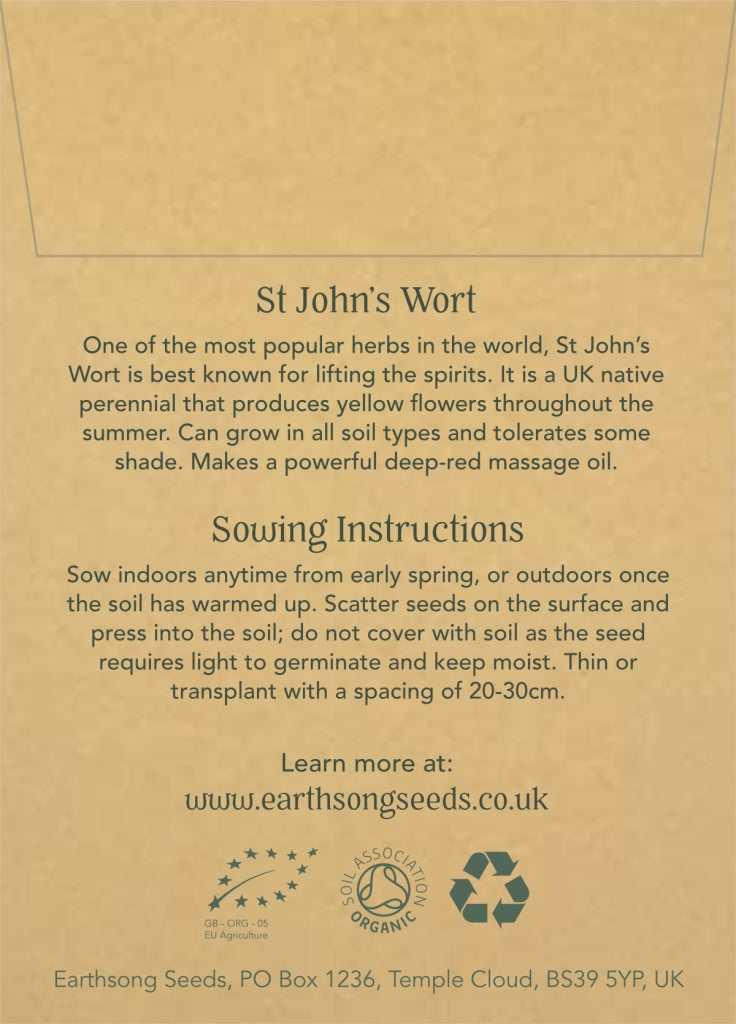 St John's Wort

One of the most popular herbs in the world, St John's Wort is best known for lifting the spirits. It is a UK native perennial that produces yellow flowers throughout the summer. Can grow in all soil types and tolerates some shade. Makes a powerful deep-red massage oil.

Sowing Instructions

Sow indoors anytime from early spring, or outdoors once the soil has warmed up. Scatter seeds on the surface and press into the soil; do not cover with soil as the seed requires light to germinate and keep moist. Thin or transplant with a spacing of 20-30cm.

Learn more at:
www.earthsongseeds.co.uk

GB - ORG - 05
EU Agriculture

SOIL ASSOCIATION
ORGANIC

Earthsong Seeds, PO Box 1236, Temple Cloud, BS39 5YP, UK